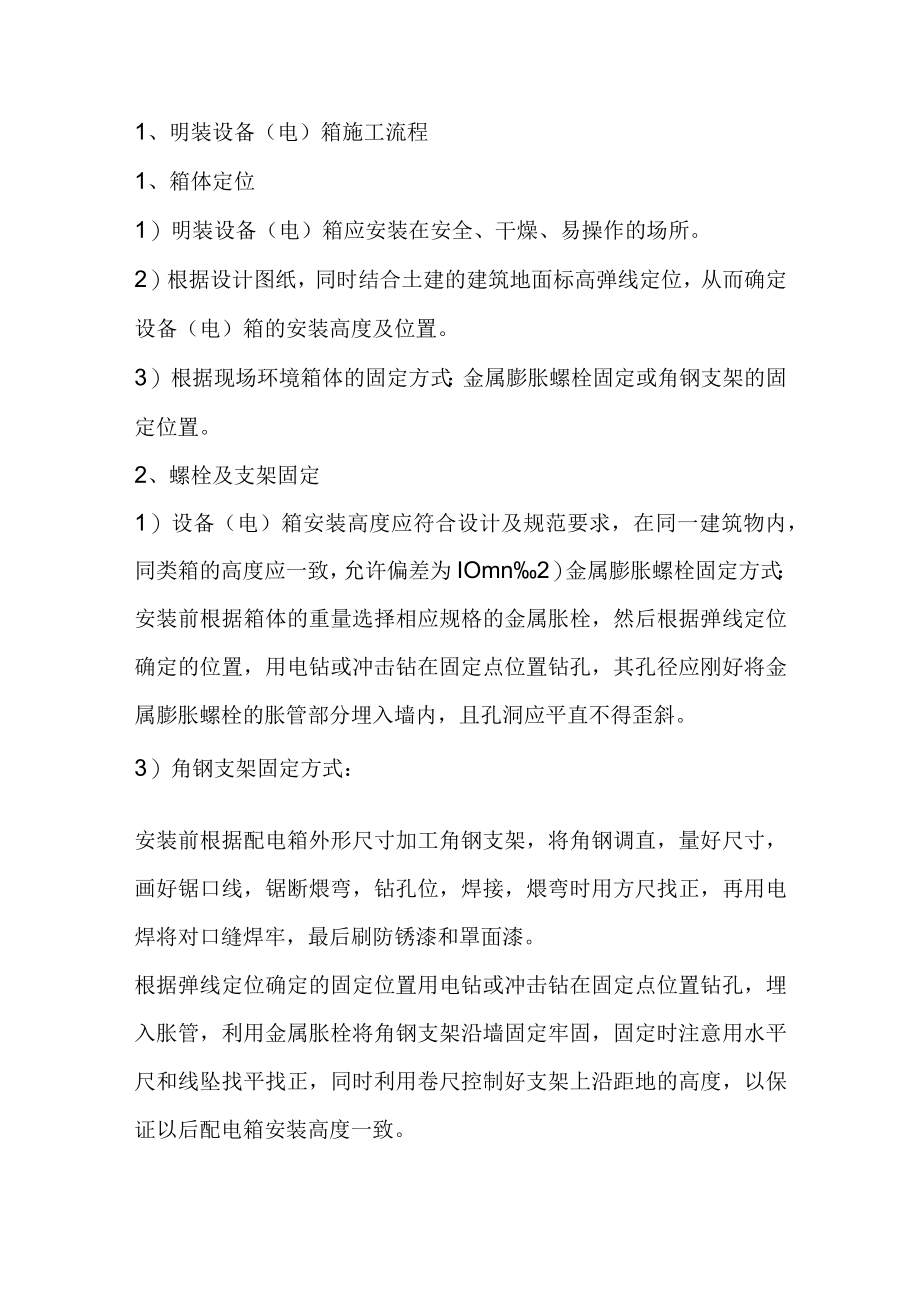 1、明装设备（电）箱施工流程

1、箱体定位

1）明装设备（电）箱应安装在安全、干燥、易操作的场所。

2）根据设计图纸，同时结合土建的建筑地面标高弹线定位，从而确定设备（电）箱的安装高度及位置。

3）根据现场环境箱体的固定方式:金属膨胀螺栓固定或角钢支架的固定位置。

2、螺栓及支架固定

1）设备（电）箱安装高度应符合设计及规范要求，在同一建筑物内，同类箱的高度应一致，允许偏差为IOmn‰2）金属膨胀螺栓固定方式:安装前根据箱体的重量选择相应规格的金属胀栓，然后根据弹线定位确定的位置，用电钻或冲击钻在固定点位置钻孔，其孔径应刚好将金属膨胀螺栓的胀管部分埋入墙内，且孔洞应平直不得歪斜。

3）角钢支架固定方式：

安装前根据配电箱外形尺寸加工角钢支架，将角钢调直，量好尺寸，画好锯口线，锯断煨弯，钻孔位，焊接，煨弯时用方尺找正，再用电焊将对口缝焊牢，最后刷防锈漆和罩面漆。

根据弹线定位确定的固定位置用电钻或冲击钻在固定点位置钻孔，埋入胀管，利用金属胀栓将角钢支架沿墙固定牢固，固定时注意用水平尺和线坠找平找正，同时利用卷尺控制好支架上沿距地的高度，以保证以后配电箱安装高度一致。